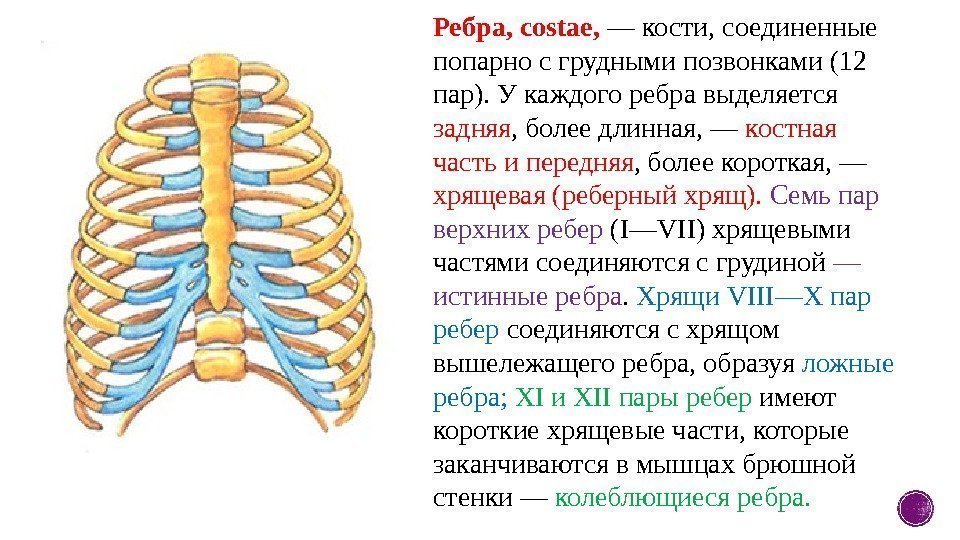 Ребра, costae, — кости, соединенные попарно с грудными позвонками (12 пар). У каждого ребра выделяется задняя, более длинная, — костная часть и передняя, более короткая, — хрящевая (реберный хрящ). Семь пар верхних ребер (I—VII) хрящевыми частями соединяются с грудиной — истинные ребра. Хрящи VIII—X пар ребер соединяются с хрящом вышележащего ребра, образуя ложные ребра; XI и XII пары ребер имеют короткие хрящевые части, которые заканчиваются в мышцах брюшной стенки — колеблющиеся ребра.